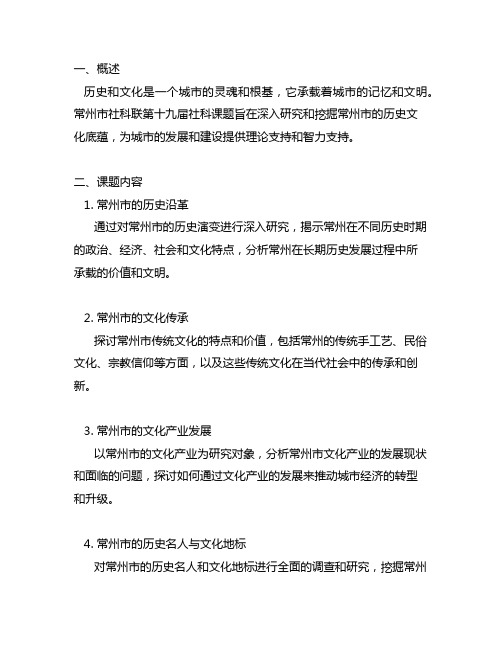 一、概述

历史和文化是一个城市的灵魂和根基，它承载着城市的记忆和文明。常州市社科联第十九届社科课题旨在深入研究和挖掘常州市的历史文化底蕴，为城市的发展和建设提供理论支持和智力支持。

二、课题内容

1. 常州市的历史沿革

通过对常州市的历史演变进行深入研究，揭示常州在不同历史时期的政治、经济、社会和文化特点，分析常州在长期历史发展过程中所承载的价值和文明。

2. 常州市的文化传承

探讨常州市传统文化的特点和价值，包括常州的传统手工艺、民俗文化、宗教信仰等方面，以及这些传统文化在当代社会中的传承和创新。

3. 常州市的文化产业发展

以常州市的文化产业为研究对象，分析常州市文化产业的发展现状和面临的问题，探讨如何通过文化产业的发展来推动城市经济的转型和升级。

4. 常州市的历史名人与文化地标

对常州市的历史名人和文化地标进行全面的调查和研究，挖掘常州